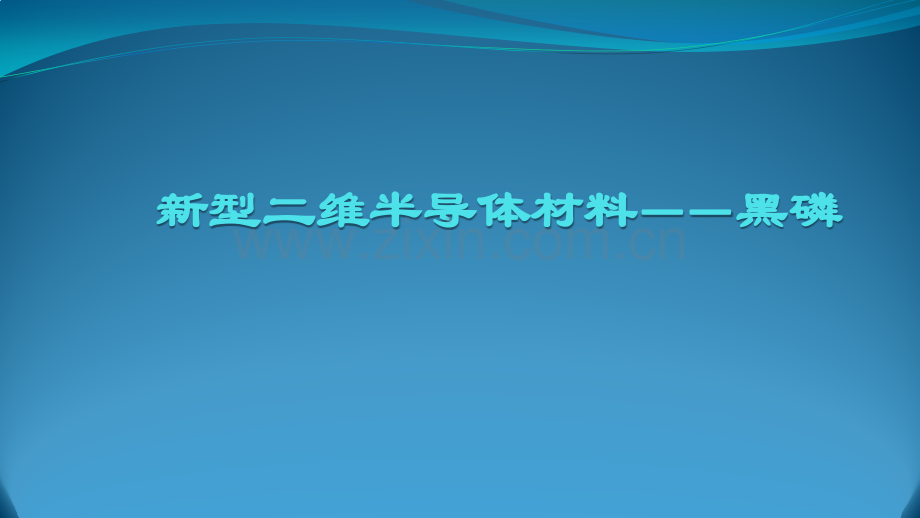 新型二维半导体材料——黑磷

www.zixin.com.cn